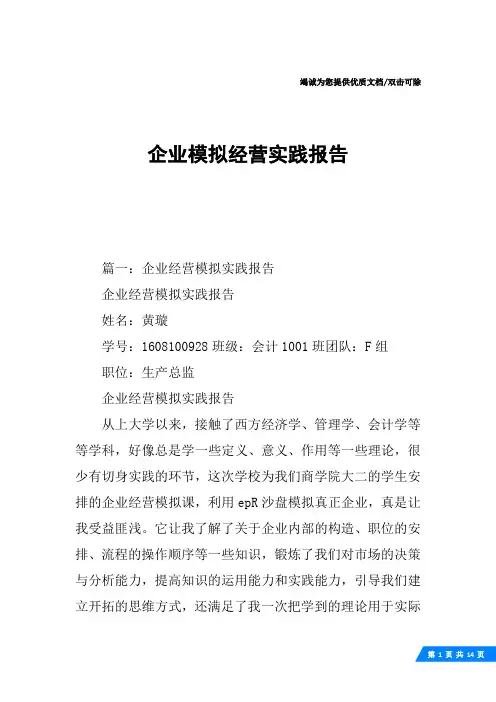 竭诚为您提供优质文档/双击可除

企业模拟经营实践报告

篇一：企业经营模拟实践报告

企业经营模拟实践报告

姓名：黄璇

学号：1608100928 班级：会计 1001 班团队：F 组

职位：生产总监

企业经营模拟实践报告

从上大学以来，接触了西方经济学、管理学、会计学等等学科，好像总是学一些定义、意义、作用等一些理论，很少有切身实践的环节，这次学校为我们商学院大二的学生安排的企业经营模拟课，利用 epR 沙盘模拟真正企业，真是让我受益匪浅。它让我了解了关于企业内部的构造、职位的安排、流程的操作顺序等一些知识，锻炼了我们对市场的决策与分析能力，提高知识的运用能力和实践能力，引导我们建立开拓的思维方式，还满足了我一次把学到的理论用于实际

第 1 页 共 14 页